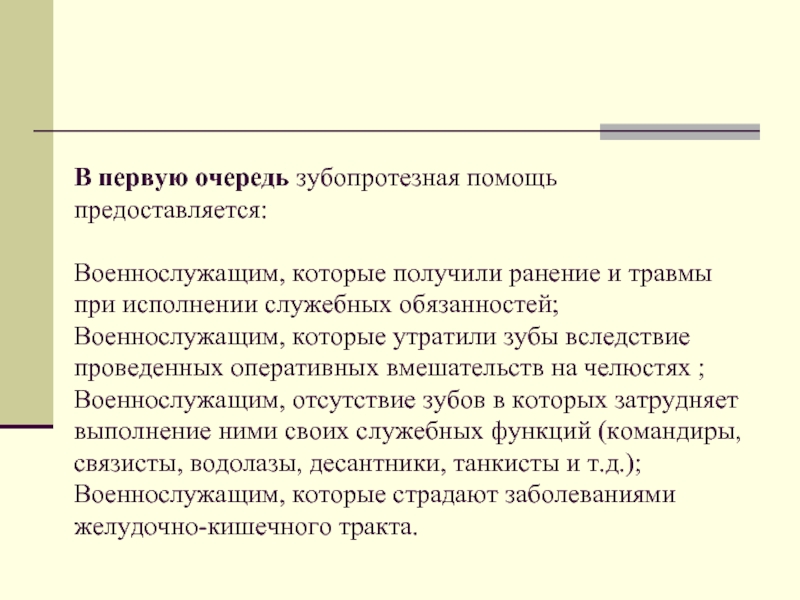 В первую очередь зубопротезная помощь предоставляется:

Военнослужащим, которые получили ранение и травмы при исполнении служебных обязанностей;
Военнослужащим, которые утратили зубы вследствие проведенных оперативных вмешательств на челюстях ;
Военнослужащим, отсутствие зубов в которых затрудняет выполнение ними своих служебных функций (командиры, связисты, водолазы, десантники, танкисты и т.д.);
Военнослужащим, которые страдают заболеваниями желудочно-кишечного тракта.